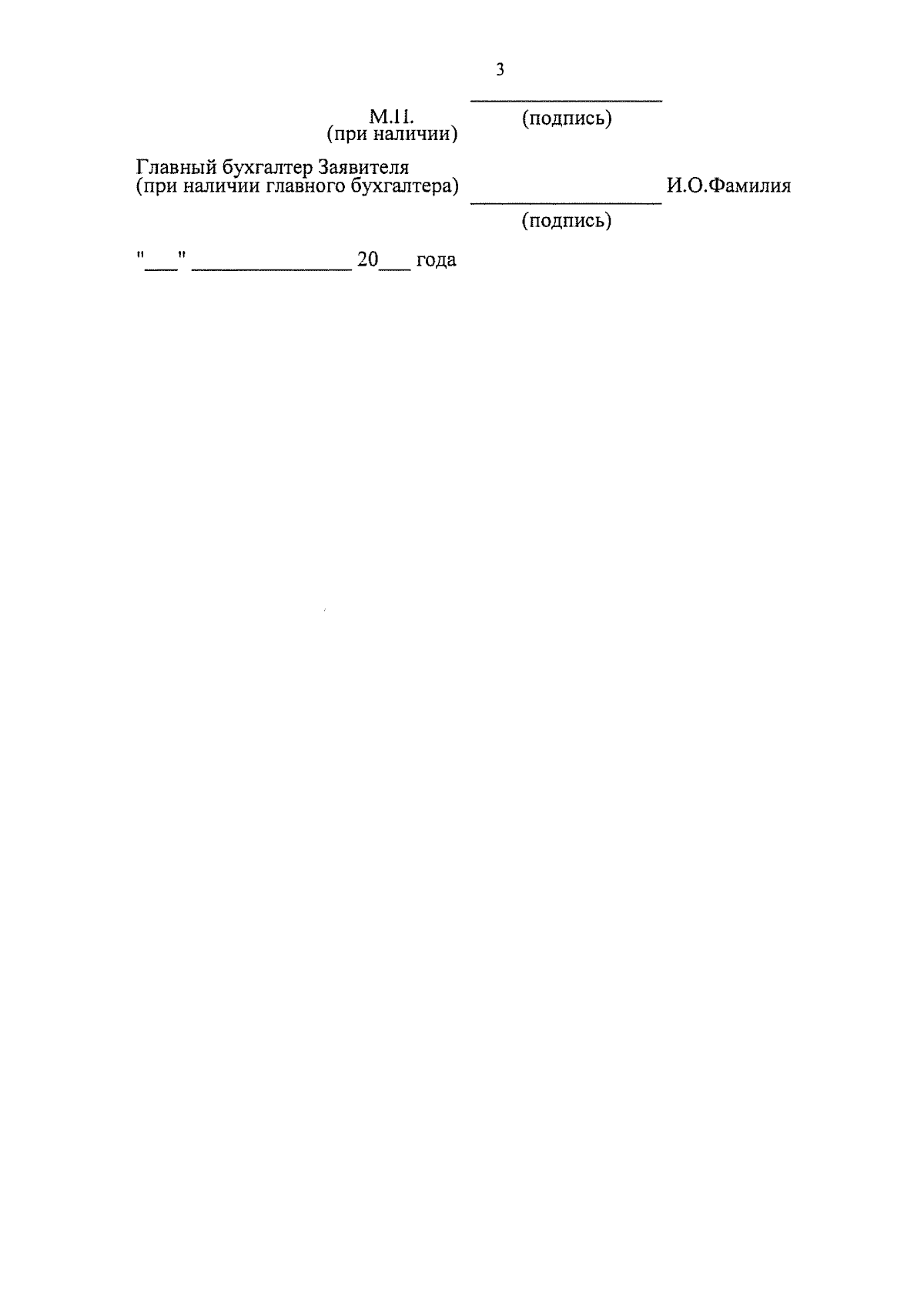 3

____

М.П.
(при наличии)

(подпись)

Главный бухгалтер Заявителя
(при наличии главного бухгалтера) ____ И.О.Фамилия

(подпись)

"____" ____ 20____ года